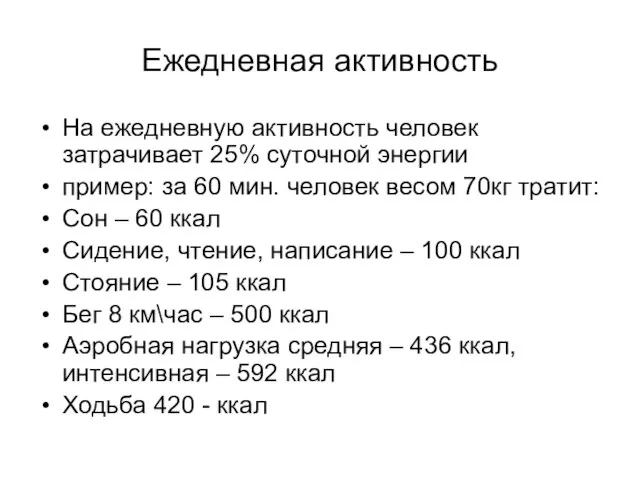 Ежедневная активность

• На ежедневную активность человек затрачивает 25% суточной энергии
• пример: за 60 мин. человек весом 70кг тратит:
• Сон – 60 ккал
• Сидение, чтение, написание – 100 ккал
• Стояние – 105 ккал
• Бег 8 км\час – 500 ккал
• Аэробная нагрузка средняя – 436 ккал, интенсивная – 592 ккал
• Ходьба 420 - ккал